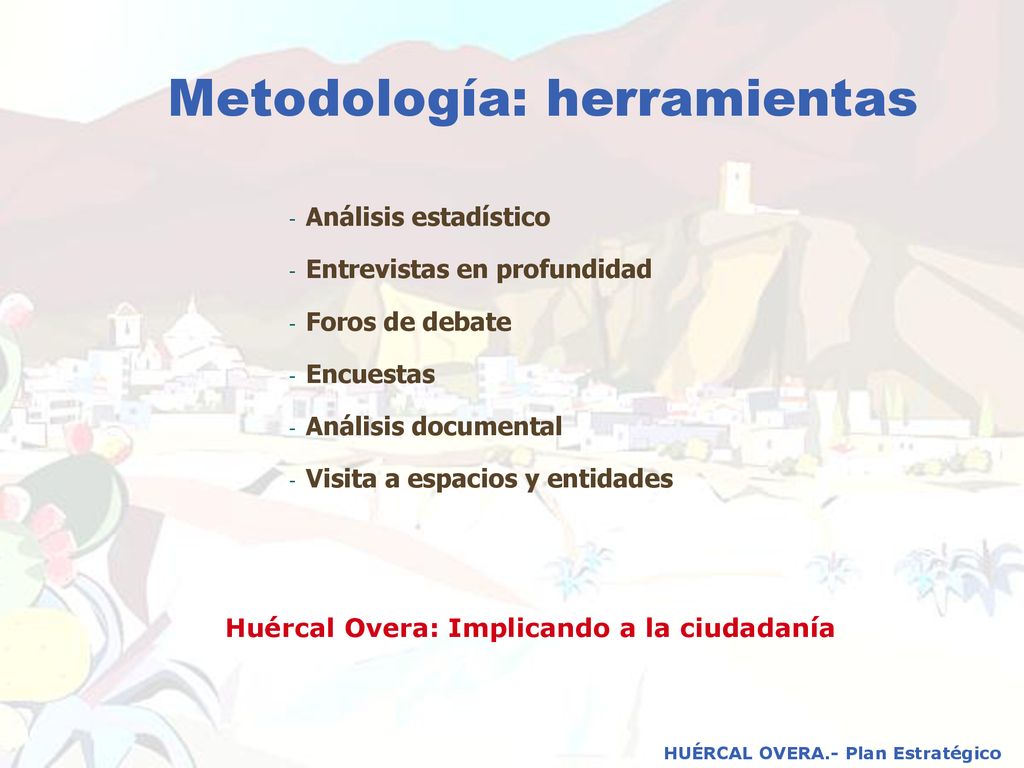 Metodología: herramientas

- Análisis estadístico
- Entrevistas en profundidad
- Foros de debate
- Encuestas
- Análisis documental
- Visita a espacios y entidades

Huércal Overa: Implicando a la ciudadanía

HUÉRCAL OVERA.- Plan Estratégico